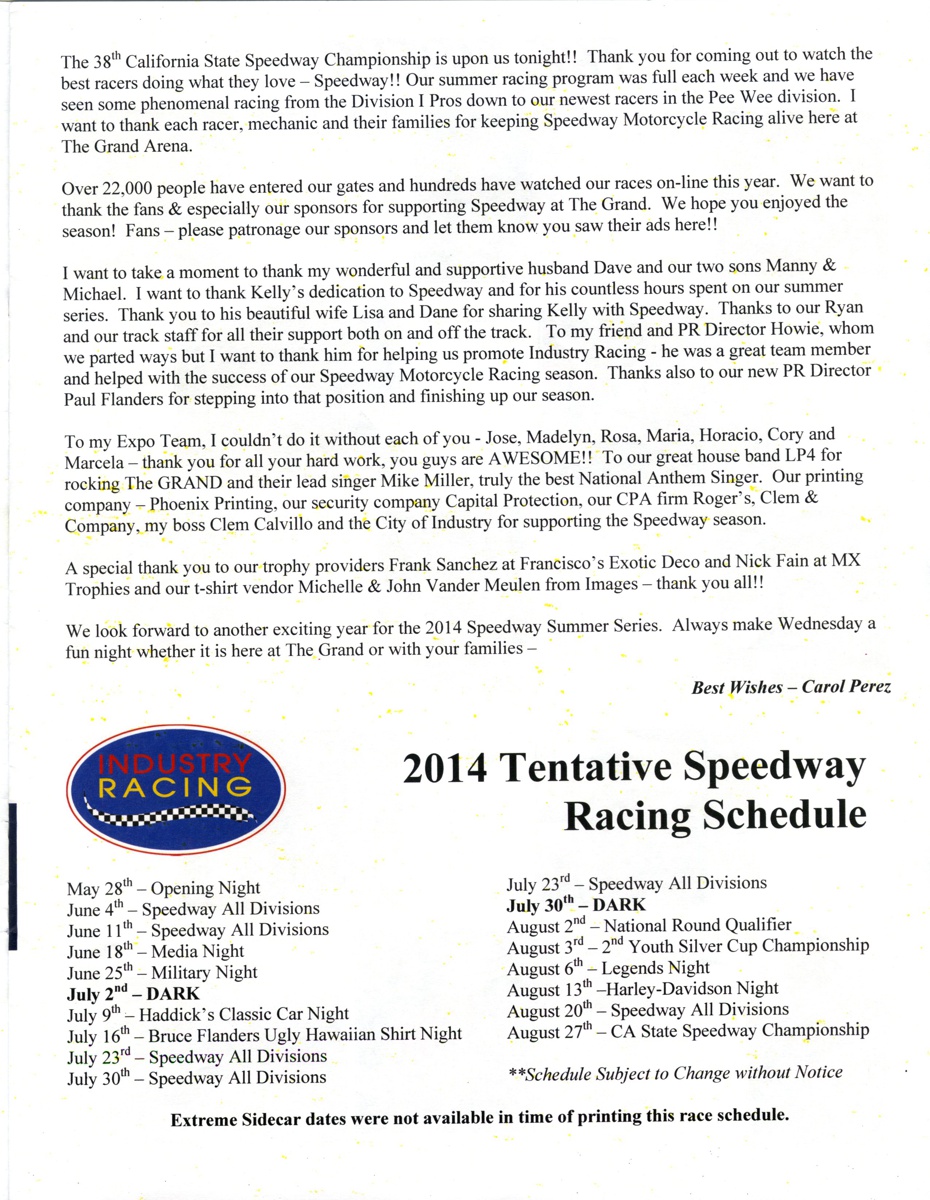 The 38$^{th}$ California State Speedway Championship is upon us tonight!! Thank you for coming out to watch the best racers doing what they love – Speedway!! Our summer racing program was full each week and we have seen some phenomenal racing from the Division I Pros down to our newest racers in the Pee Wee division. I want to thank each racer, mechanic and their families for keeping Speedway Motorcycle Racing alive here at The Grand Arena.

Over 22,000 people have entered our gates and hundreds have watched our races on-line this year. We want to thank the fans & especially our sponsors for supporting Speedway at The Grand. We hope you enjoyed the season! Fans – please patronage our sponsors and let them know you saw their ads here!!

I want to take a moment to thank my wonderful and supportive husband Dave and our two sons Manny & Michael. I want to thank Kelly's dedication to Speedway and for his countless hours spent on our summer series. Thank you to his beautiful wife Lisa and Dane for sharing Kelly with Speedway. Thanks to our Ryan and our track staff for all their support both on and off the track. To my friend and PR Director Howie, whom we parted ways but I want to thank him for helping us promote Industry Racing - he was a great team member and helped with the success of our Speedway Motorcycle Racing season. Thanks also to our new PR Director Paul Flanders for stepping into that position and finishing up our season.

To my Expo Team, I couldn't do it without each of you - Jose, Madelyn, Rosa, Maria, Horacio, Cory and Marcela – thank you for all your hard work, you guys are AWESOME!! To our great house band LP4 for rocking The GRAND and their lead singer Mike Miller, truly the best National Anthem Singer. Our printing company – Phoenix Printing, our security company Capital Protection, our CPA firm Roger's, Clem & Company, my boss Clem Calvillo and the City of Industry for supporting the Speedway season.

A special thank you to our trophy providers Frank Sanchez at Francisco's Exotic Deco and Nick Fain at MX Trophies and our t-shirt vendor Michelle & John Vander Meulen from Images – thank you all!!

We look forward to another exciting year for the 2014 Speedway Summer Series. Always make Wednesday a fun night whether it is here at The Grand or with your families –

Best Wishes – Carol Perez

INDUSTRY RACING

2014 Tentative Speedway Racing Schedule

May 28$^{th}$ – Opening Night
June 4$^{th}$ – Speedway All Divisions
June 11$^{th}$ – Speedway All Divisions
June 18$^{th}$ – Media Night
June 25$^{th}$ – Military Night
July 2$^{nd}$ – DARK
July 9$^{th}$ – Haddick's Classic Car Night
July 16$^{th}$ – Bruce Flanders Ugly Hawaiian Shirt Night
July 23$^{rd}$ – Speedway All Divisions
July 30$^{th}$ – Speedway All Divisions

July 23$^{rd}$ – Speedway All Divisions
July 30$^{th}$ – DARK
August 2$^{nd}$ – National Round Qualifier
August 3$^{rd}$ – 2$^{nd}$ Youth Silver Cup Championship
August 6$^{th}$ – Legends Night
August 13$^{th}$ –Harley-Davidson Night
August 20$^{th}$ – Speedway All Divisions
August 27$^{th}$ – CA State Speedway Championship

**Schedule Subject to Change without Notice

Extreme Sidecar dates were not available in time of printing this race schedule.